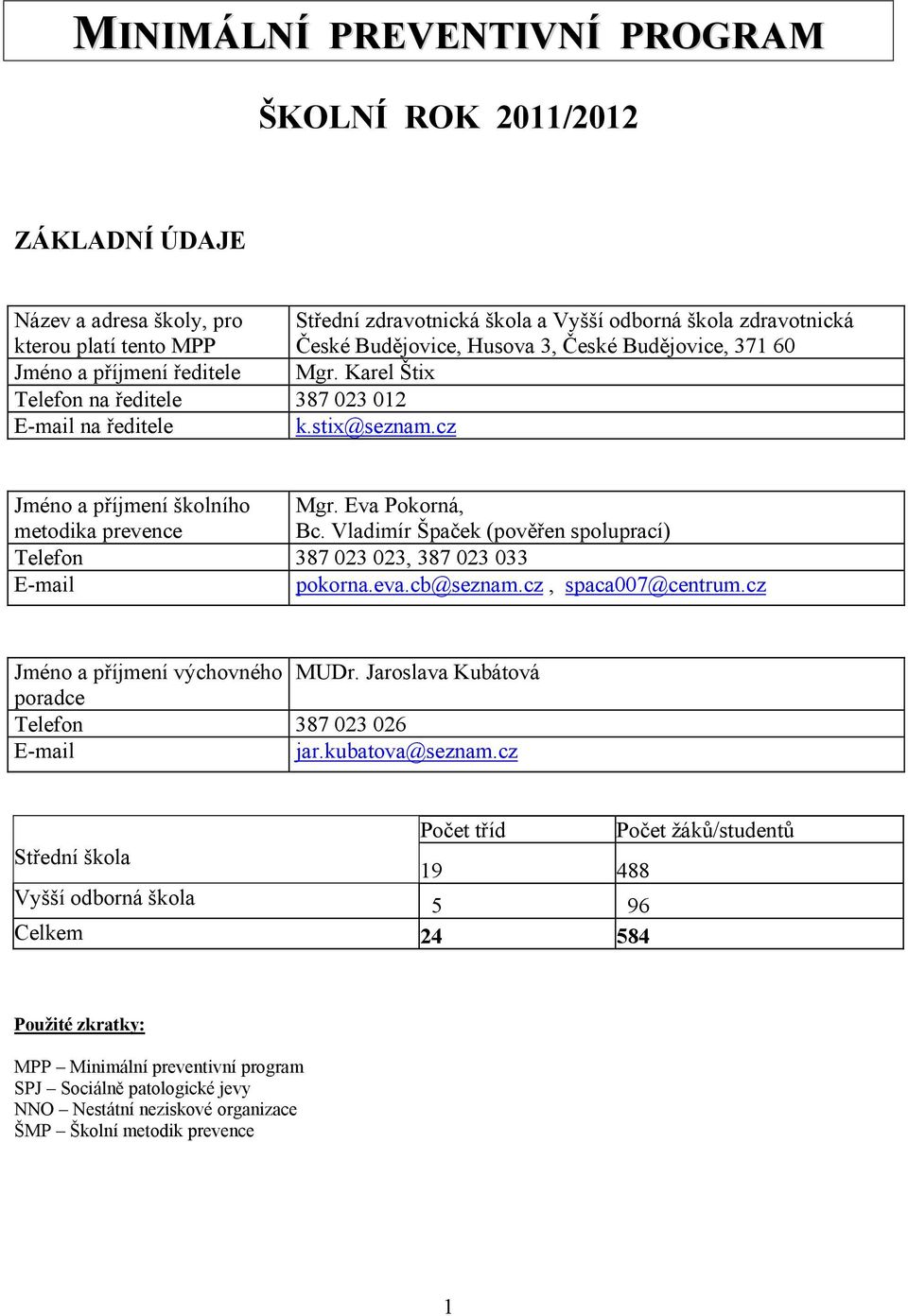 MINIMÁLNÍ PREVENTIVNÍ PROGRAM

ŠKOLNÍ ROK 2011/2012

ZÁKLADNÍ ÚDAJE

| | |
|---|---|
| Název a adresa školy, pro kterou platí tento MPP | Střední zdravotnická škola a Vyšší odborná škola zdravotnická České Budějovice, Husova 3, České Budějovice, 371 60 |
| Jméno a příjmení ředitele | Mgr. Karel Štix |
| Telefon na ředitele | 387 023 012 |
| E-mail na ředitele | k.stix@seznam.cz |

| | |
|---|---|
| Jméno a příjmení školního metodika prevence | Mgr. Eva Pokorná, Bc. Vladimír Špaček (pověřen spoluprací) |
| Telefon | 387 023 023, 387 023 033 |
| E-mail | pokorna.eva.cb@seznam.cz , spaca007@centrum.cz |

| | |
|---|---|
| Jméno a příjmení výchovného poradce | MUDr. Jaroslava Kubátová |
| Telefon | 387 023 026 |
| E-mail | jar.kubatova@seznam.cz |

| | Počet tříd | Počet žáků/studentů |
|---|---|---|
| Střední škola | 19 | 488 |
| Vyšší odborná škola | 5 | 96 |
| Celkem | 24 | 584 |

Použité zkratky:

MPP – Minimální preventivní program
SPJ – Sociálně patologické jevy
NNO – Nestátní neziskové organizace
ŠMP – Školní metodik prevence

1